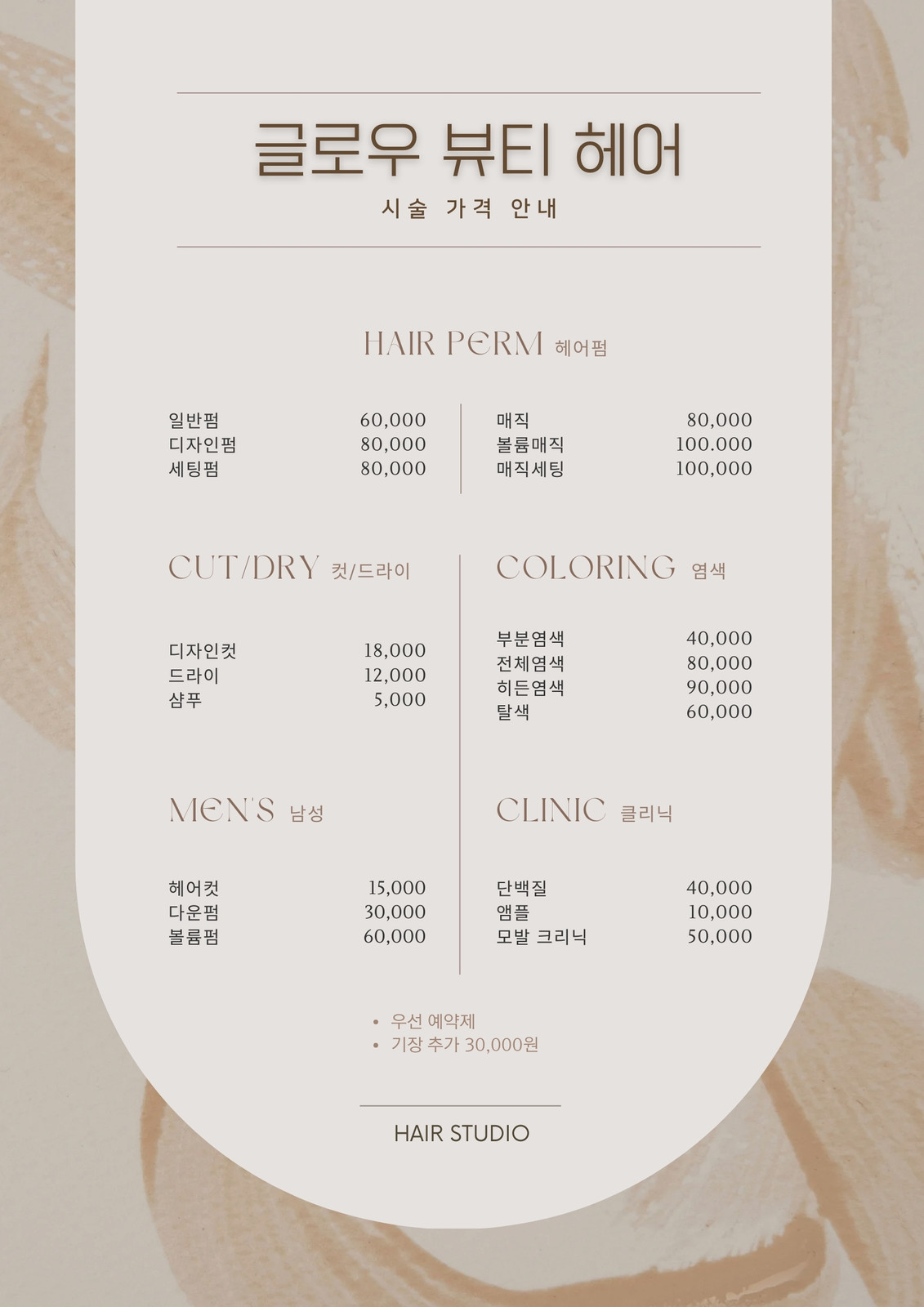 글로우 뷰티 헤어
시술 가격 안내

HAIR PERM 헤어펌

일반펌 60,000
디자인펌 80,000
세팅펌 80,000

매직 80,000
볼륨매직 100.000
매직세팅 100,000

CUT/DRY 컷/드라이

디자인컷 18,000
드라이 12,000
샴푸 5,000

MEN'S 남성

헤어컷 15,000
다운펌 30,000
볼륨펌 60,000

COLORING 염색

부분염색 40,000
전체염색 80,000
히든염색 90,000
탈색 60,000

CLINIC 클리닉

단백질 40,000
앰플 10,000
모발 크리닉 50,000

• 우선 예약제
• 기장 추가 30,000원

HAIR STUDIO